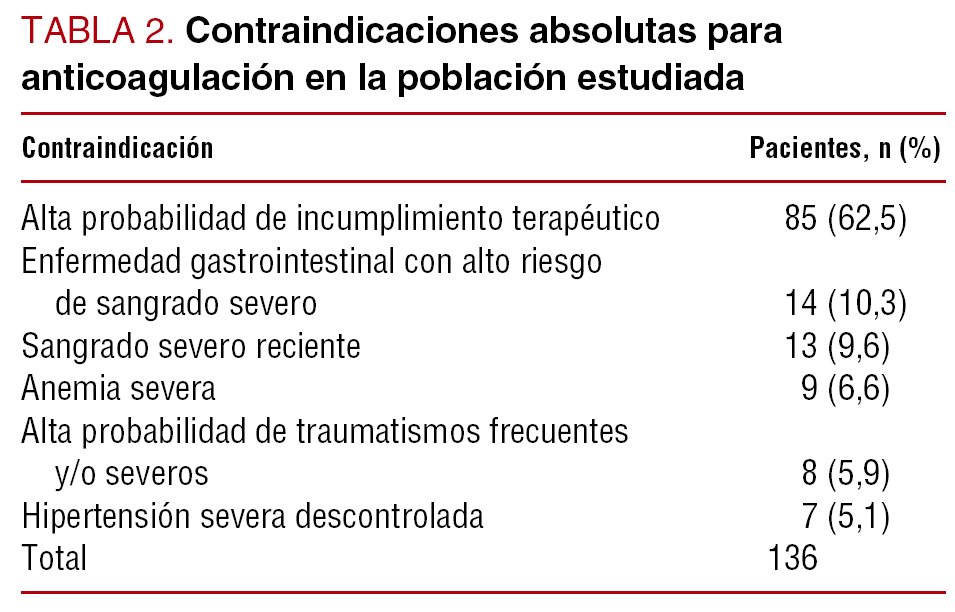 TABLA 2. Contraindicaciones absolutas para anticoagulación en la población estudiada

| Contraindicación | Pacientes, n (%) |
|---|---|
| Alta probabilidad de incumplimiento terapéutico | 85 (62,5) |
| Enfermedad gastrointestinal con alto riesgo de sangrado severo | 14 (10,3) |
| Sangrado severo reciente | 13 (9,6) |
| Anemia severa | 9 (6,6) |
| Alta probabilidad de traumatismos frecuentes y/o severos | 8 (5,9) |
| Hipertensión severa descontrolada | 7 (5,1) |
| Total | 136 |